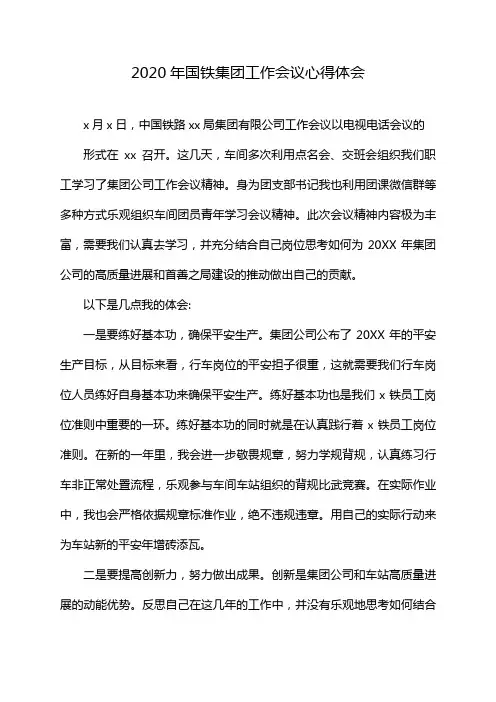 2020 年国铁集团工作会议心得体会

x 月 x 日，中国铁路 xx 局集团有限公司工作会议以电视电话会议的形式在 xx 召开。这几天，车间多次利用点名会、交班会组织我们职工学习了集团公司工作会议精神。身为团支部书记我也利用团课微信群等多种方式乐观组织车间团员青年学习会议精神。此次会议精神内容极为丰富，需要我们认真去学习，并充分结合自己岗位思考如何为 20XX 年集团公司的高质量进展和首善之局建设的推动做出自己的贡献。

以下是几点我的体会:

一是要练好基本功，确保平安生产。集团公司公布了 20XX 年的平安生产目标，从目标来看，行车岗位的平安担子很重，这就需要我们行车岗位人员练好自身基本功来确保平安生产。练好基本功也是我们 x 铁员工岗位准则中重要的一环。练好基本功的同时就是在认真践行着 x 铁员工岗位准则。在新的一年里，我会进一步敬畏规章，努力学规背规，认真练习行车非正常处置流程，乐观参与车间车站组织的背规比武竞赛。在实际作业中，我也会严格依据规章标准作业，绝不违规违章。用自己的实际行动来为车站新的平安年增砖添瓦。

二是要提高创新力，努力做出成果。创新是集团公司和车站高质量进展的动能优势。反思自己在这几年的工作中，并没有乐观地思考如何结合